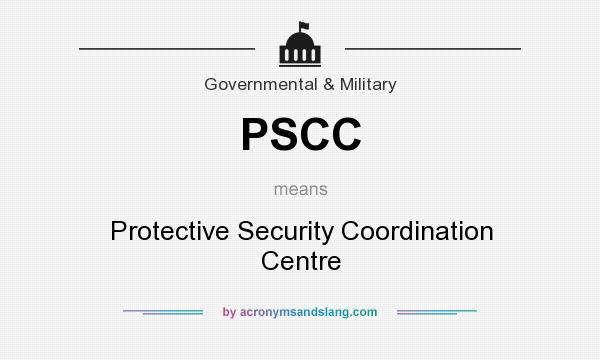 Governmental & Military

PSCC

means

Protective Security Coordination Centre

by acronymsandslang.com